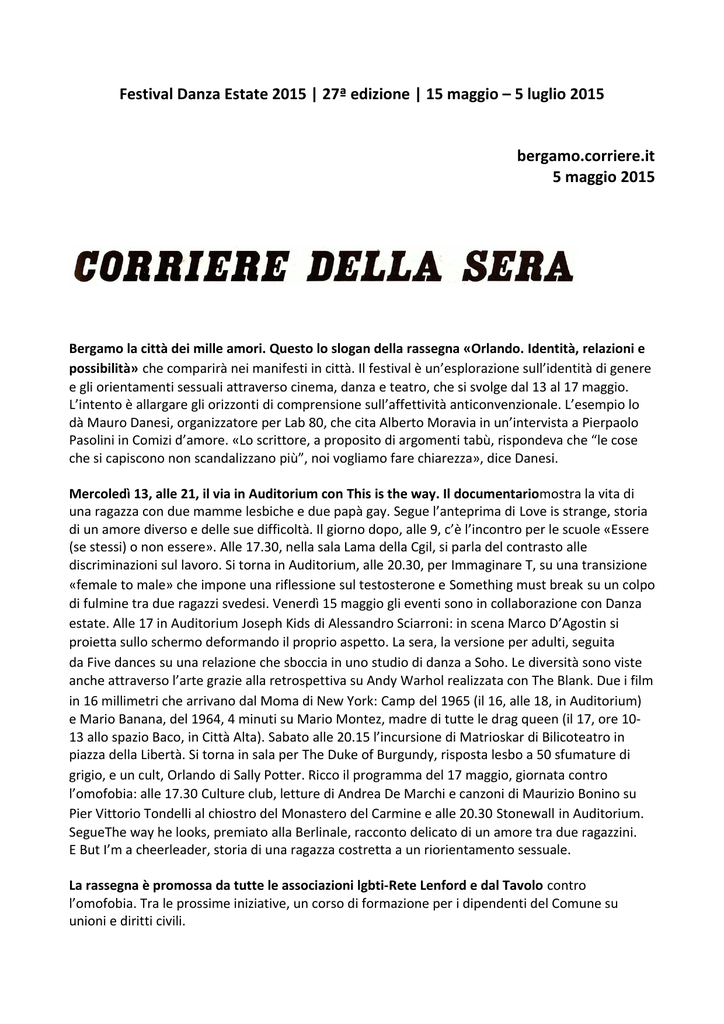 Festival Danza Estate 2015 | 27ª edizione | 15 maggio – 5 luglio 2015

bergamo.corriere.it
5 maggio 2015

CORRIERE DELLA SERA

Bergamo la città dei mille amori. Questo lo slogan della rassegna «Orlando. Identità, relazioni e possibilità» che comparirà nei manifesti in città. Il festival è un'esplorazione sull'identità di genere e gli orientamenti sessuali attraverso cinema, danza e teatro, che si svolge dal 13 al 17 maggio. L'intento è allargare gli orizzonti di comprensione sull'affettività anticonvenzionale. L'esempio lo dà Mauro Danesi, organizzatore per Lab 80, che cita Alberto Moravia in un'intervista a Pierpaolo Pasolini in Comizi d'amore. «Lo scrittore, a proposito di argomenti tabù, rispondeva che "le cose che si capiscono non scandalizzano più", noi vogliamo fare chiarezza», dice Danesi.

Mercoledì 13, alle 21, il via in Auditorium con This is the way. Il documentariomostra la vita di una ragazza con due mamme lesbiche e due papà gay. Segue l'anteprima di Love is strange, storia di un amore diverso e delle sue difficoltà. Il giorno dopo, alle 9, c'è l'incontro per le scuole «Essere (se stessi) o non essere». Alle 17.30, nella sala Lama della Cgil, si parla del contrasto alle discriminazioni sul lavoro. Si torna in Auditorium, alle 20.30, per Immaginare T, su una transizione «female to male» che impone una riflessione sul testosterone e Something must break su un colpo di fulmine tra due ragazzi svedesi. Venerdì 15 maggio gli eventi sono in collaborazione con Danza estate. Alle 17 in Auditorium Joseph Kids di Alessandro Sciarroni: in scena Marco D'Agostin si proietta sullo schermo deformando il proprio aspetto. La sera, la versione per adulti, seguita da Five dances su una relazione che sboccia in uno studio di danza a Soho. Le diversità sono viste anche attraverso l'arte grazie alla retrospettiva su Andy Warhol realizzata con The Blank. Due i film in 16 millimetri che arrivano dal Moma di New York: Camp del 1965 (il 16, alle 18, in Auditorium) e Mario Banana, del 1964, 4 minuti su Mario Montez, madre di tutte le drag queen (il 17, ore 10-13 allo spazio Baco, in Città Alta). Sabato alle 20.15 l'incursione di Matrioskar di Bilicoteatro in piazza della Libertà. Si torna in sala per The Duke of Burgundy, risposta lesbo a 50 sfumature di grigio, e un cult, Orlando di Sally Potter. Ricco il programma del 17 maggio, giornata contro l'omofobia: alle 17.30 Culture club, letture di Andrea De Marchi e canzoni di Maurizio Bonino su Pier Vittorio Tondelli al chiostro del Monastero del Carmine e alle 20.30 Stonewall in Auditorium. SegueThe way he looks, premiato alla Berlinale, racconto delicato di un amore tra due ragazzini. E But I'm a cheerleader, storia di una ragazza costretta a un riorientamento sessuale.

La rassegna è promossa da tutte le associazioni lgbti-Rete Lenford e dal Tavolo contro l'omofobia. Tra le prossime iniziative, un corso di formazione per i dipendenti del Comune su unioni e diritti civili.